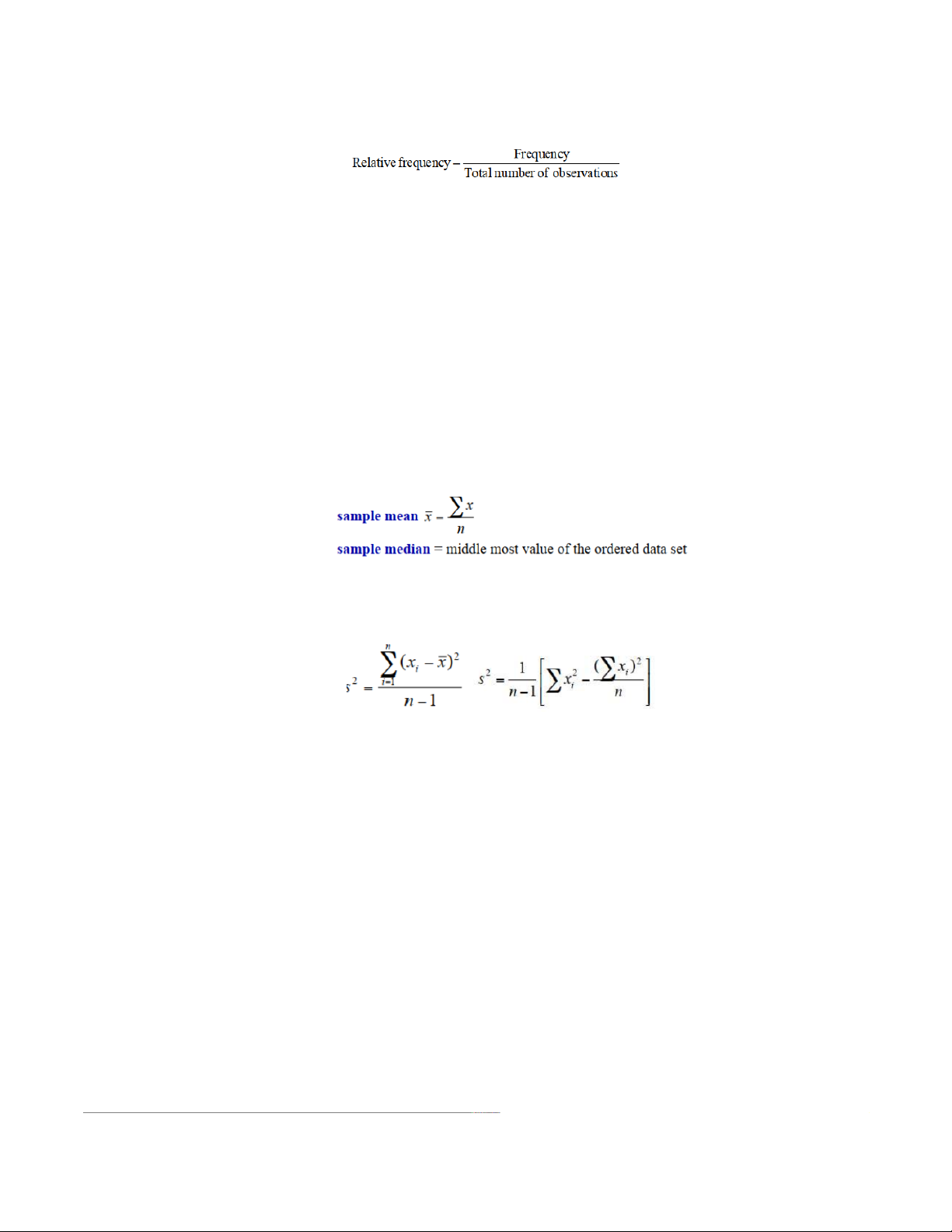 Relative frequency $= \frac{\text{Frequency}}{\text{Total number of observations}}$

sample mean $\bar{x} = \frac{\sum x}{n}$

sample median = middle most value of the ordered data set

$s^2 = \frac{\sum_{i=1}^{n}(x_i - \bar{x})^2}{n-1}$ $s^2 = \frac{1}{n-1}\left[\sum x_i^2 - \frac{(\sum x_i)^2}{n}\right]$